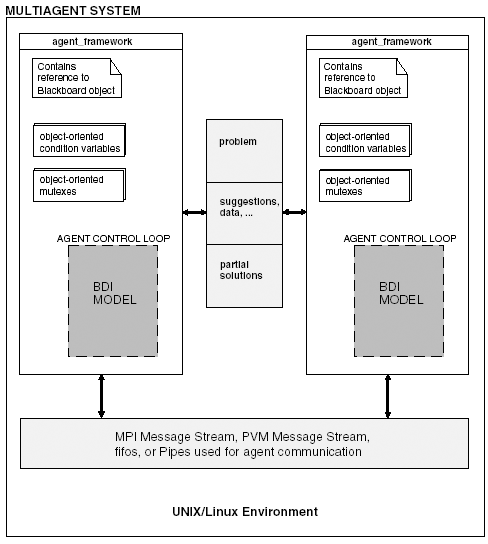 MULTIAGENT SYSTEM

agent_framework

Contains reference to Blackboard object

object-oriented condition variables

object-oriented mutexes

AGENT CONTROL LOOP

BDI MODEL

problem

suggestions, data, ...

partial solutions

agent_framework

Contains reference to Blackboard object

object-oriented condition variables

object-oriented mutexes

AGENT CONTROL LOOP

BDI MODEL

MPI Message Stream, PVM Message Stream, fifos, or Pipes used for agent communication

UNIX/Linux Environment